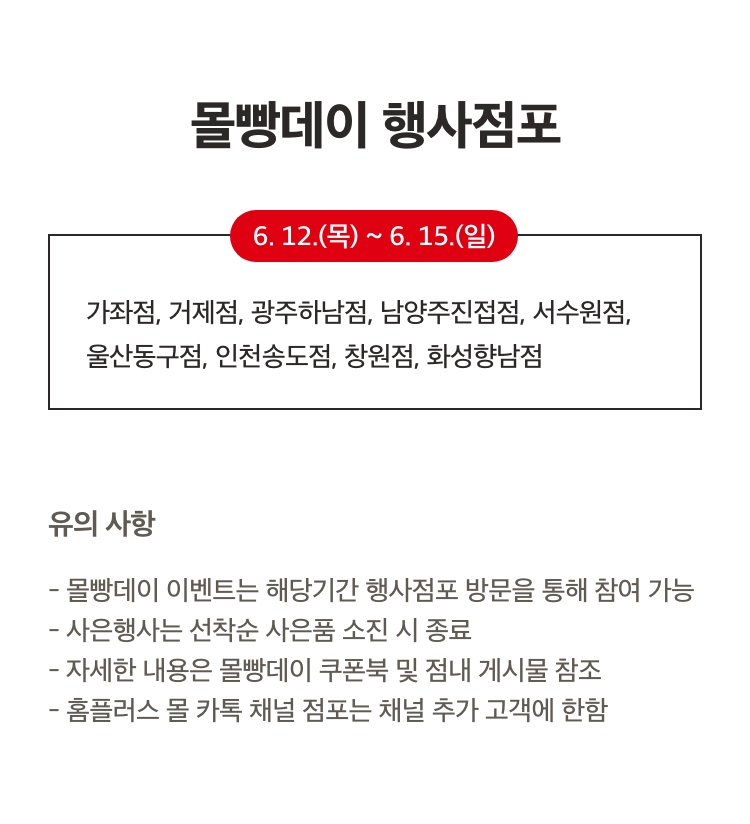 몰빵데이 행사점포

6. 12.(목) ~ 6. 15.(일)

가좌점, 거제점, 광주하남점, 남양주진접점, 서수원점, 울산동구점, 인천송도점, 창원점, 화성향남점

유의 사항

- 몰빵데이 이벤트는 해당기간 행사점포 방문을 통해 참여 가능
- 사은행사는 선착순 사은품 소진 시 종료
- 자세한 내용은 몰빵데이 쿠폰북 및 점내 게시물 참조
- 홈플러스 몰 카톡 채널 점포는 채널 추가 고객에 한함